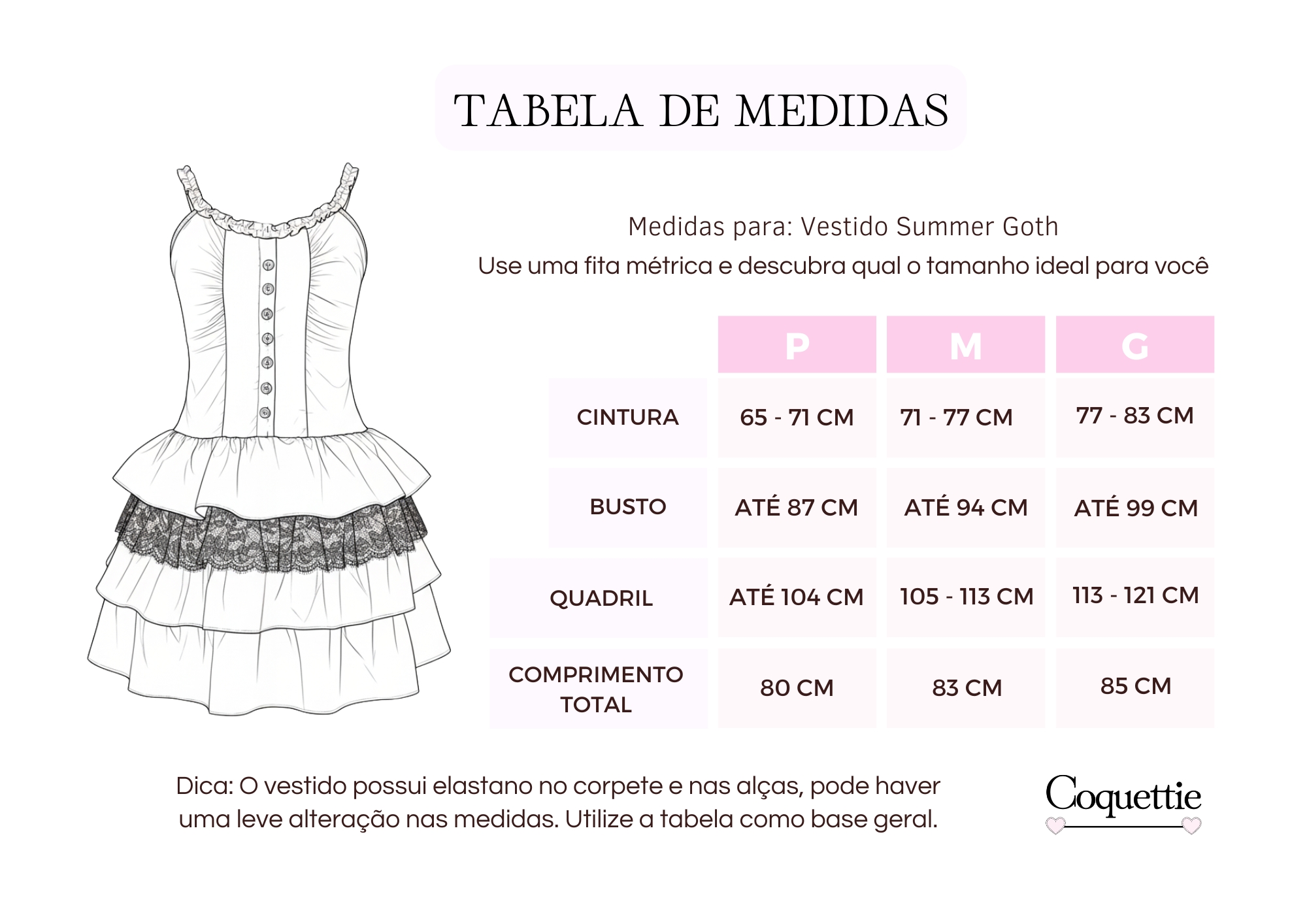 TABELA DE MEDIDAS

Medidas para: Vestido Summer Goth
Use uma fita métrica e descubra qual o tamanho ideal para você

| | P | M | G |
|---|---|---|---|
| CINTURA | 65 - 71 CM | 71 - 77 CM | 77 - 83 CM |
| BUSTO | ATÉ 87 CM | ATÉ 94 CM | ATÉ 99 CM |
| QUADRIL | ATÉ 104 CM | 105 - 113 CM | 113 - 121 CM |
| COMPRIMENTO TOTAL | 80 CM | 83 CM | 85 CM |

Dica: O vestido possui elastano no corpete e nas alças, pode haver uma leve alteração nas medidas. Utilize a tabela como base geral.

Coquettie